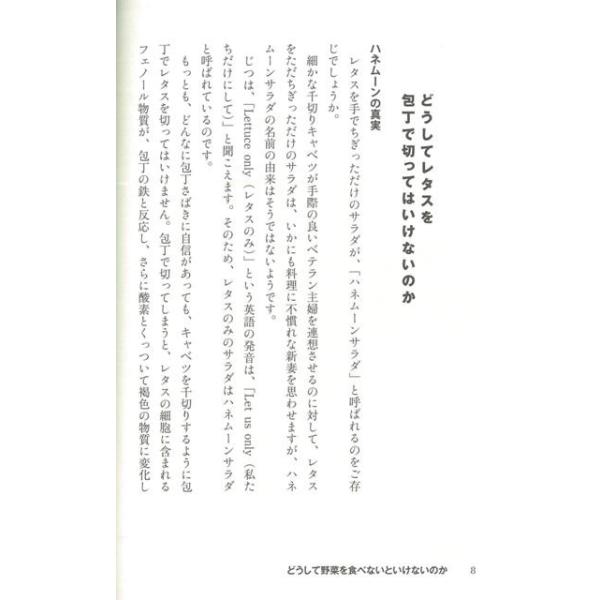 どうしてレタスを
包丁で切ってはいけないのか

ハネムーンの真実

レタスを手でちぎっただけのサラダが、「ハネムーンサラダ」と呼ばれるのをご存じでしょうか。

細かな千切りキャベツが手際の良いベテラン主婦を連想させるのに対して、レタスをただちぎっただけのサラダは、いかにも料理に不慣れな新妻を思わせますが、ハネムーンサラダの名前の由来はそうではないようです。

じつは、「Lettuce only（レタスのみ）」という英語の発音は、「Let us only（私たちだけにして）」と聞こえます。そのため、レタスのみのサラダはハネムーンサラダと呼ばれているのです。

もっとも、どんなに包丁さばきに自信があっても、キャベツを千切りするように包丁でレタスを切ってはいけません。包丁で切ってしまうと、レタスの細胞に含まれるフェノール物質が、包丁の鉄と反応し、さらに酸素とくっついて褐色の物質に変化し

どうして野菜を食べないといけないのか　8